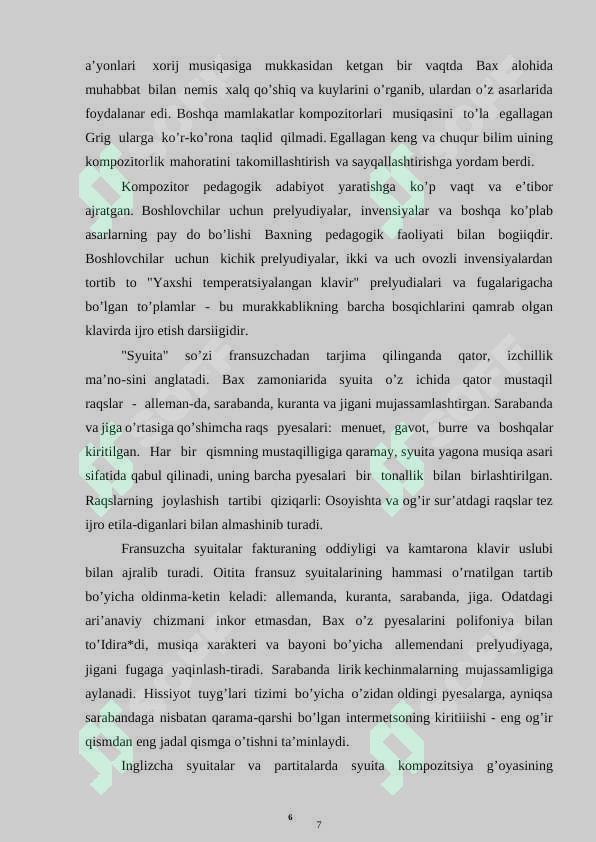 a’yonlari xorij musiqasiga mukkasidan ketgan bir vaqtda Bax alohida muhabbat bilan nemis xalq qo’shiq va kuylarini o’rganib, ulardan o’z asarlarida foydalanar edi. Boshqa mamlakatlar kompozitorlari musiqasini to’la egallagan Grig ularga ko’r-ko’rona taqlid qilmadi. Egallagan keng va chuqur bilim uining kompozitorlik mahoratini takomillashtirish va sayqallashtirishga yordam berdi.

Kompozitor pedagogik adabiyot yaratishga ko’p vaqt va e’tibor ajratgan. Boshlovchilar uchun prelyudiyalar, invensiyalar va boshqa ko’plab asarlarning pay do bo’lishi Baxning pedagogik faoliyati bilan bogiiqdir. Boshlovchilar uchun kichik prelyudiyalar, ikki va uch ovozli invensiyalardan tortib to "Yaxshi temperatsiyalangan klavir" prelyudialari va fugalarigacha bo’lgan to’plamlar - bu murakkablikning barcha bosqichlarini qamrab olgan klavirda ijro etish darsiigidir.

"Syuita" so’zi fransuzchadan tarjima qilinganda qator, izchillik ma’no-sini anglatadi. Bax zamoniarida syuita o’z ichida qator mustaqil raqslar - alleman-da, sarabanda, kuranta va jigani mujassamlashtirgan. Sarabanda va jiga o’rtasiga qo’shimcha raqs pyesalari: menuet, gavot, burre va boshqalar kiritilgan. Har bir qismning mustaqilligiga qaramay, syuita yagona musiqa asari sifatida qabul qilinadi, uning barcha pyesalari bir tonallik bilan birlashtirilgan. Raqslarning joylashish tartibi qiziqarli: Osoyishta va og’ir sur’atdagi raqslar tez ijro etila-diganlari bilan almashinib turadi.

Fransuzcha syuitalar fakturaning oddiyligi va kamtarona klavir uslubi bilan ajralib turadi. Oitita fransuz syuitalarining hammasi o’rnatilgan tartib bo’yicha oldinma-ketin keladi: allemanda, kuranta, sarabanda, jiga. Odatdagi ari’anaviy chizmani inkor etmasdan, Bax o’z pyesalarini polifoniya bilan to’Idira*di, musiqa xarakteri va bayoni bo’yicha allemendani prelyudiyaga, jigani fugaga yaqinlash-tiradi. Sarabanda lirik kechinmalarning mujassamligiga aylanadi. Hissiyot tuyg’lari tizimi bo’yicha o’zidan oldingi pyesalarga, ayniqsa sarabandaga nisbatan qarama-qarshi bo’lgan intermetsoning kiritiiishi - eng og’ir qismdan eng jadal qismga o’tishni ta’minlaydi.

Inglizcha syuitalar va partitalarda syuita kompozitsiya g’oyasining

6

7